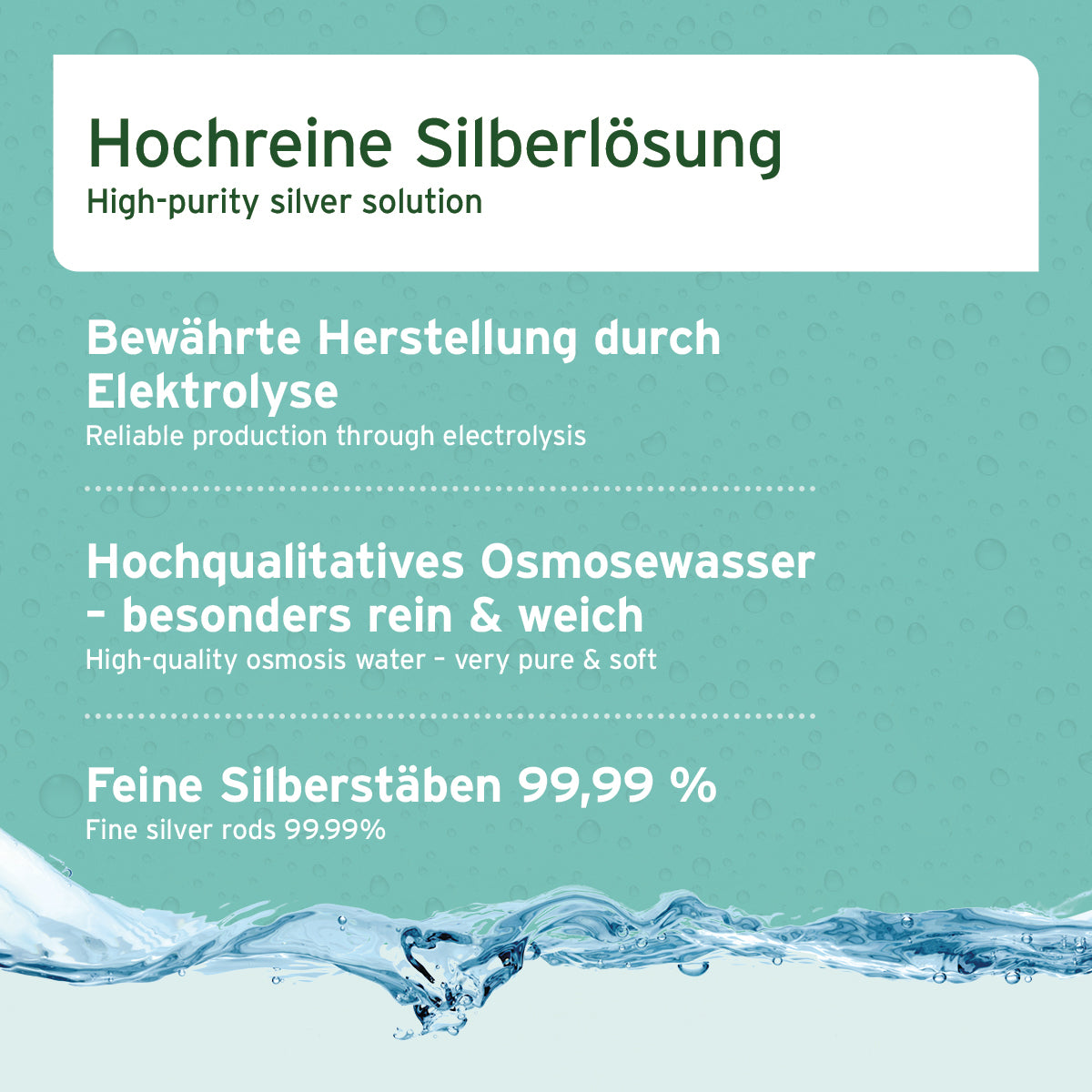 Hochreine Silberlösung
High-purity silver solution

Bewährte Herstellung durch Elektrolyse
Reliable production through electrolysis

Hochqualitatives Osmosewasser – besonders rein & weich
High-quality osmosis water – very pure & soft

Feine Silberstäben 99,99 %
Fine silver rods 99.99%